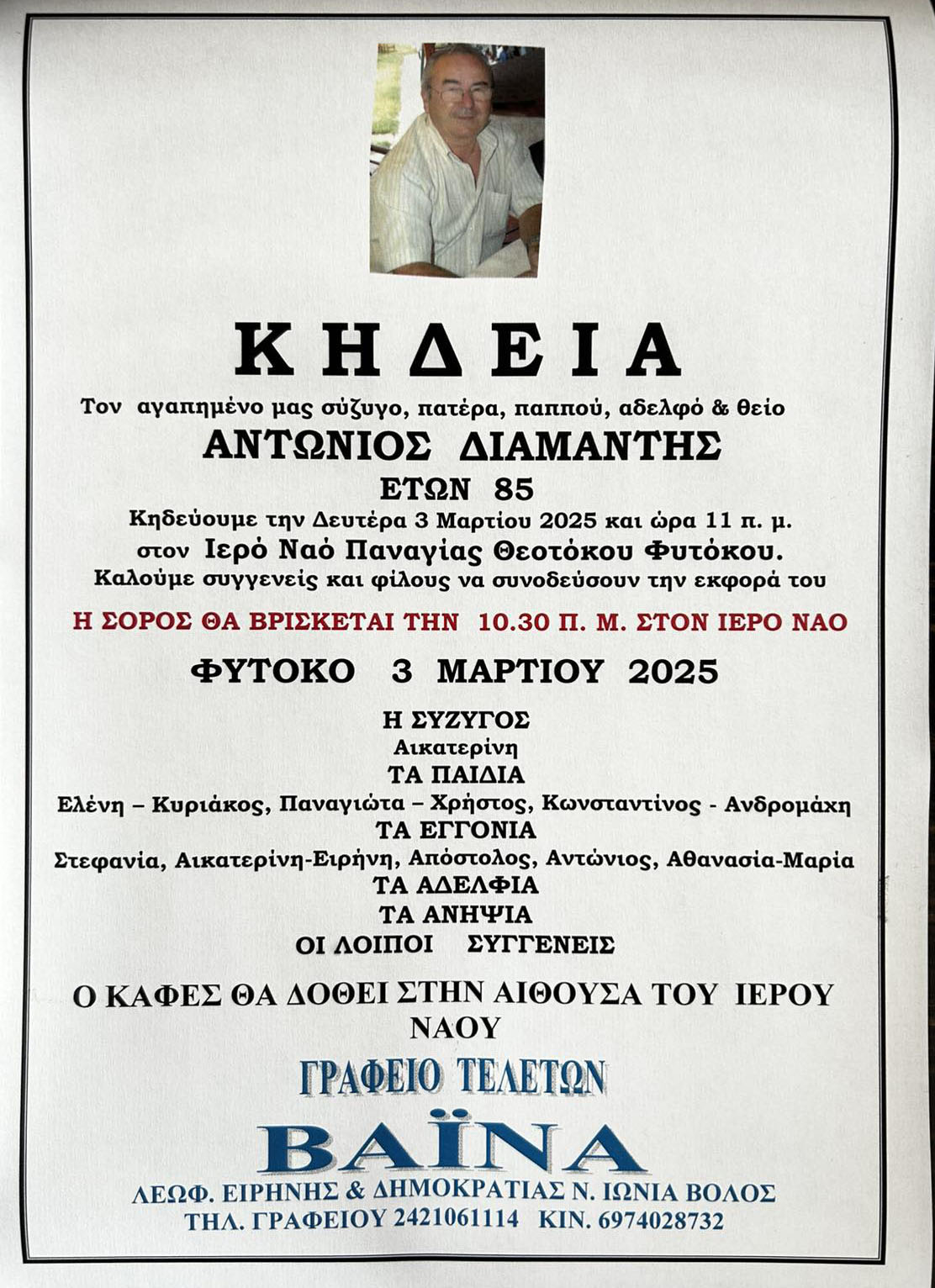 ΚΗΔΕΙΑ

Τον αγαπημένο μας σύζυγο, πατέρα, παππού, αδελφό & θείο

ΑΝΤΩΝΙΟΣ ΔΙΑΜΑΝΤΗΣ

ΕΤΩΝ 85

Κηδεύουμε την Δευτέρα 3 Μαρτίου 2025 και ώρα 11 π. μ.

στον Ιερό Ναό Παναγίας Θεοτόκου Φυτόκου.

Καλούμε συγγενείς και φίλους να συνοδεύσουν την εκφορά του

Η ΣΟΡΟΣ ΘΑ ΒΡΙΣΚΕΤΑΙ ΤΗΝ 10.30 Π. Μ. ΣΤΟΝ ΙΕΡΟ ΝΑΟ

ΦΥΤΟΚΟ 3 ΜΑΡΤΙΟΥ 2025

Η ΣΥΖΥΓΟΣ
Αικατερίνη
ΤΑ ΠΑΙΔΙΑ
Ελένη – Κυριάκος, Παναγιώτα – Χρήστος, Κωνσταντίνος - Ανδρομάχη
ΤΑ ΕΓΓΟΝΙΑ
Στεφανία, Αικατερίνη-Ειρήνη, Απόστολος, Αντώνιος, Αθανασία-Μαρία
ΤΑ ΑΔΕΛΦΙΑ
ΤΑ ΑΝΗΨΙΑ
ΟΙ ΛΟΙΠΟΙ ΣΥΓΓΕΝΕΙΣ

Ο ΚΑΦΕΣ ΘΑ ΔΟΘΕΙ ΣΤΗΝ ΑΙΘΟΥΣΑ ΤΟΥ ΙΕΡΟΥ ΝΑΟΥ

ΓΡΑΦΕΙΟ ΤΕΛΕΤΩΝ

ΒΑΪΝΑ

ΛΕΩΦ. ΕΙΡΗΝΗΣ & ΔΗΜΟΚΡΑΤΙΑΣ Ν. ΙΩΝΙΑ ΒΟΛΟΣ
ΤΗΛ. ΓΡΑΦΕΙΟΥ 2421061114 ΚΙΝ. 6974028732